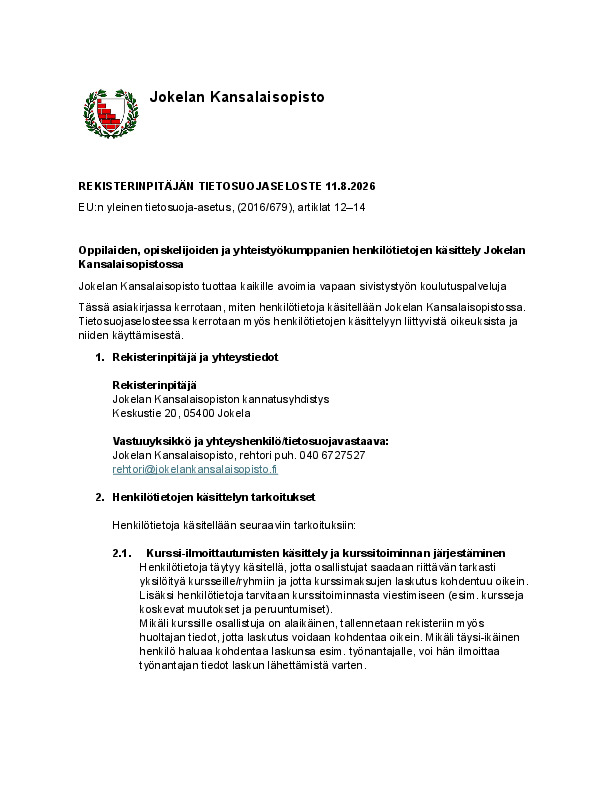 Jokelan Kansalaisopisto

REKISTERINPITÄJÄN TIETOSUOJASELOSTE 11.8.2026

EU:n yleinen tietosuoja-asetus, (2016/679), artiklat 12–14

Oppilaiden, opiskelijoiden ja yhteistyökumppanien henkilötietojen käsittely Jokelan Kansalaisopistossa

Jokelan Kansalaisopisto tuottaa kaikille avoimia vapaan sivistystyön koulutuspalveluja

Tässä asiakirjassa kerrotaan, miten henkilötietoja käsitellään Jokelan Kansalaisopistossa. Tietosuojaselosteessa kerrotaan myös henkilötietojen käsittelyyn liittyvistä oikeuksista ja niiden käyttämisestä.

1. Rekisterinpitäjä ja yhteystiedot

Rekisterinpitäjä
Jokelan Kansalaisopiston kannatusyhdistys
Keskustie 20, 05400 Jokela

Vastuuyksikkö ja yhteyshenkilö/tietosuojavastaava:
Jokelan Kansalaisopisto, rehtori puh. 040 6727527
rehtori@jokelankansalaisopisto.fi

2. Henkilötietojen käsittelyn tarkoitukset

Henkilötietoja käsitellään seuraaviin tarkoituksiin:

2.1. Kurssi-ilmoittautumisten käsittely ja kurssitoiminnan järjestäminen
Henkilötietoja täytyy käsitellä, jotta osallistujat saadaan riittävän tarkasti yksilöityä kursseille/ryhmiin ja jotta kurssimaksujen laskutus kohdentuu oikein. Lisäksi henkilötietoja tarvitaan kurssitoiminnasta viestimiseen (esim. kursseja koskevat muutokset ja peruuntumiset).
Mikäli kurssille osallistuja on alaikäinen, tallennetaan rekisteriin myös huoltajan tiedot, jotta laskutus voidaan kohdentaa oikein. Mikäli täysi-ikäinen henkilö haluaa kohdentaa laskunsa esim. työnantajalle, voi hän ilmoittaa työnantajan tiedot laskun lähettämistä varten.